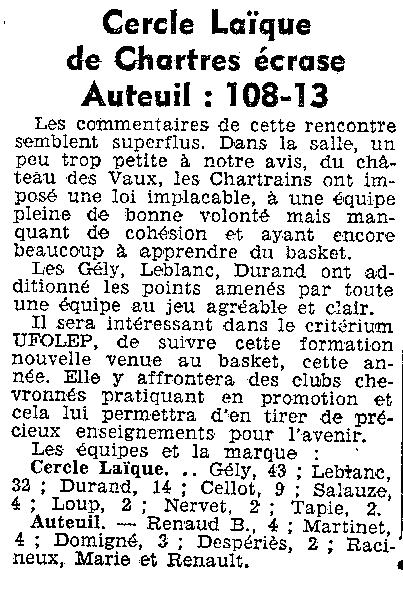 Cercle Laïque de Chartres écrase Auteuil : 108-13

Les commentaires de cette rencontre semblent superflus. Dans la salle, un peu trop petite à notre avis, du château des Vaux, les Chartrains ont imposé une loi implacable, à une équipe pleine de bonne volonté mais manquant de cohésion et ayant encore beaucoup à apprendre du basket.

Les Gély, Leblanc, Durand ont additionné les points amenés par toute une équipe au jeu agréable et clair.

Il sera intéressant dans le critérium UFOLEP, de suivre cette formation nouvelle venue au basket, cette année. Elle y affrontera des clubs chevronnés pratiquant en promotion et cela lui permettra d'en tirer de précieux enseignements pour l'avenir.

Les équipes et la marque :

Cercle Laïque. .. Gély, 43 ; Leblanc, 32 ; Durand, 14 ; Cellot, 9 ; Salauze, 4 ; Loup, 2 ; Nervet, 2 ; Tapie, 2.

Auteuil. — Renaud B., 4 ; Martinet, 4 ; Domigné, 3 ; Despériès, 2 ; Racineux, Marie et Renault.